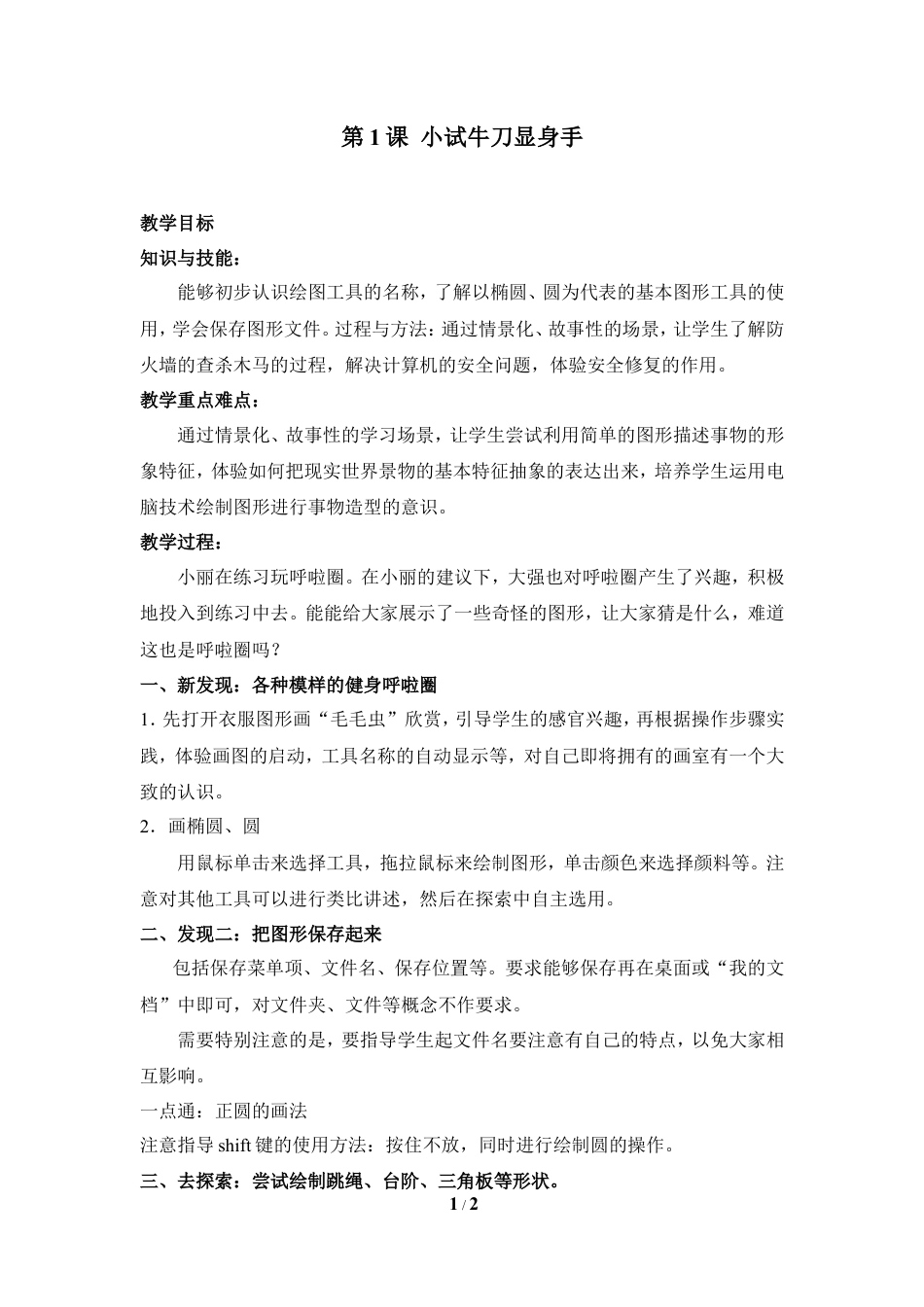 第 1 课 小试牛刀显身手

教学目标
知识与技能：
能够初步认识绘图工具的名称，了解以椭圆、圆为代表的基本图形工具的使用，学会保存图形文件。过程与方法：通过情景化、故事性的场景，让学生了解防火墙的查杀木马的过程，解决计算机的安全问题，体验安全修复的作用。
教学重点难点：
通过情景化、故事性的学习场景，让学生尝试利用简单的图形描述事物的形象特征，体验如何把现实世界景物的基本特征抽象的表达出来，培养学生运用电脑技术绘制图形进行事物造型的意识。
教学过程：
小丽在练习玩呼啦圈。在小丽的建议下，大强也对呼啦圈产生了兴趣，积极地投入到练习中去。能能给大家展示了一些奇怪的图形，让大家猜是什么，难道这也是呼啦圈吗？
一、新发现：各种模样的健身呼啦圈
1. 先打开衣服图形画“毛毛虫”欣赏，引导学生的感官兴趣，再根据操作步骤实践，体验画图的启动，工具名称的自动显示等，对自己即将拥有的画室有一个大致的认识。
2．画椭圆、圆
用鼠标单击来选择工具，拖拉鼠标来绘制图形，单击颜色来选择颜料等。注意对其他工具可以进行类比讲述，然后在探索中自主选用。
二、发现二：把图形保存起来
包括保存菜单项、文件名、保存位置等。要求能够保存再在桌面或“我的文档”中即可，对文件夹、文件等概念不作要求。
需要特别注意的是，要指导学生起文件名要注意有自己的特点，以免大家相互影响。
一点通：正圆的画法
注意指导 shift 键的使用方法：按住不放，同时进行绘制圆的操作。
三、去探索：尝试绘制跳绳、台阶、三角板等形状。
1 / 2